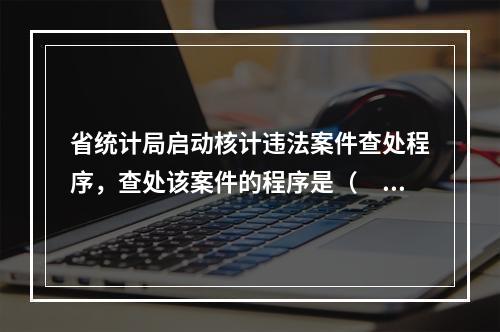 省统计局启动核计违法案件查处程序，查处该案件的程序是（ ...